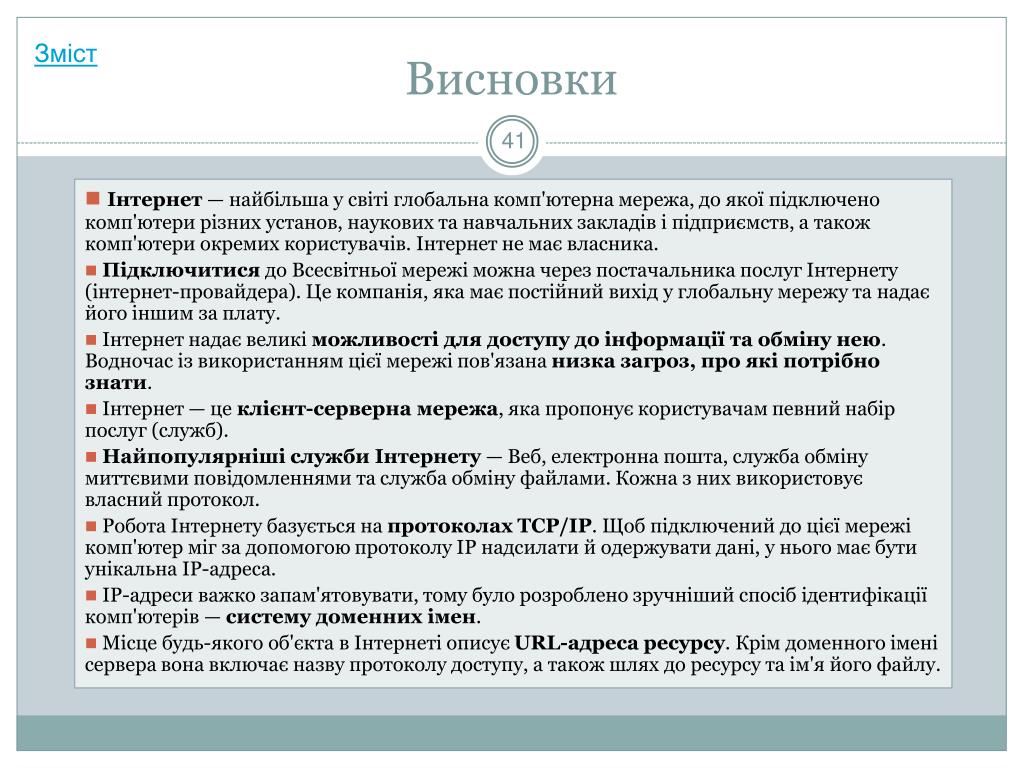 Зміст

Висновки

41

Інтернет — найбільша у світі глобальна комп'ютерна мережа, до якої підключено комп'ютери різних установ, наукових та навчальних закладів і підприємств, а також комп'ютери окремих користувачів. Інтернет не має власника.

Підключитися до Всесвітньої мережі можна через постачальника послуг Інтернету (інтернет-провайдера). Це компанія, яка має постійний вихід у глобальну мережу та надає його іншим за плату.

Інтернет надає великі можливості для доступу до інформації та обміну нею. Водночас із використанням цієї мережі пов'язана низка загроз, про які потрібно знати.

Інтернет — це клієнт-серверна мережа, яка пропонує користувачам певний набір послуг (служб).

Найпопулярніші служби Інтернету — Веб, електронна пошта, служба обміну миттєвими повідомленнями та служба обміну файлами. Кожна з них використовує власний протокол.

Робота Інтернету базується на протоколах TCP/IP. Щоб підключений до цієї мережі комп'ютер міг за допомогою протоколу IP надсилати й одержувати дані, у нього має бути унікальна IP-адреса.

IP-адреси важко запам'ятовувати, тому було розроблено зручніший спосіб ідентифікації комп'ютерів — систему доменних імен.

Місце будь-якого об'єкта в Інтернеті описує URL-адреса ресурсу. Крім доменного імені сервера вона включає назву протоколу доступу, а також шлях до ресурсу та ім'я його файлу.